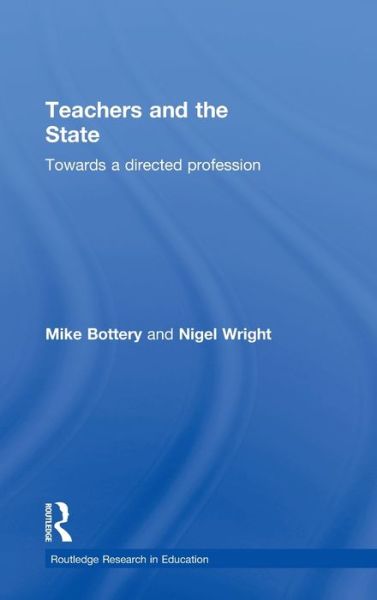 Teachers and the State

Towards a directed profession

Mike Bottery and Nigel Wright

ROUTLEDGE

Routledge Research in Education